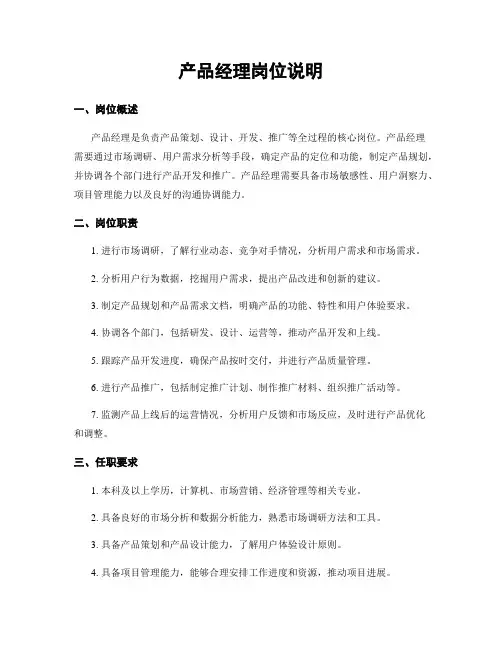 产品经理岗位说明

一、岗位概述

产品经理是负责产品策划、设计、开发、推广等全过程的核心岗位。产品经理需要通过市场调研、用户需求分析等手段，确定产品的定位和功能，制定产品规划，并协调各个部门进行产品开发和推广。产品经理需要具备市场敏感性、用户洞察力、项目管理能力以及良好的沟通协调能力。

二、岗位职责

1. 进行市场调研，了解行业动态、竞争对手情况，分析用户需求和市场需求。

2. 分析用户行为数据，挖掘用户需求，提出产品改进和创新的建议。

3. 制定产品规划和产品需求文档，明确产品的功能、特性和用户体验要求。

4. 协调各个部门，包括研发、设计、运营等，推动产品开发和上线。

5. 跟踪产品开发进度，确保产品按时交付，并进行产品质量管理。

6. 进行产品推广，包括制定推广计划、制作推广材料、组织推广活动等。

7. 监测产品上线后的运营情况，分析用户反馈和市场反应，及时进行产品优化和调整。

三、任职要求

1. 本科及以上学历，计算机、市场营销、经济管理等相关专业。

2. 具备良好的市场分析和数据分析能力，熟悉市场调研方法和工具。

3. 具备产品策划和产品设计能力，了解用户体验设计原则。

4. 具备项目管理能力，能够合理安排工作进度和资源，推动项目进展。